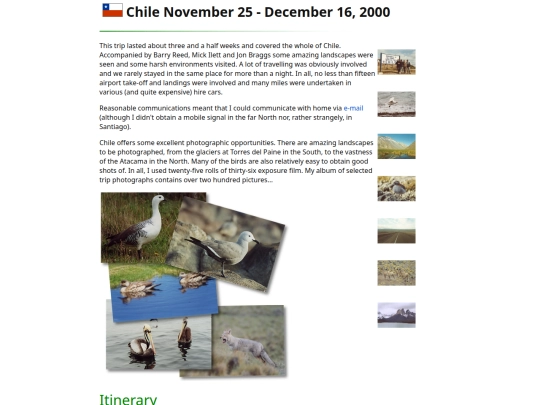 Chile November 25 - December 16, 2000

This trip lasted about three and a half weeks and covered the whole of Chile. Accompanied by Barry Reed, Mick Ilett and Jon Braggs some amazing landscapes were seen and some harsh environments visited. A lot of travelling was obviously involved and we rarely stayed in the same place for more than a night. In all, no less than fifteen airport take-off and landings were involved and many miles were undertaken in various (and quite expensive) hire cars.

Reasonable communications meant that I could communicate with home via e-mail (although I didn't obtain a mobile signal in the far North nor, rather strangely, in Santiago).

Chile offers some excellent photographic opportunities. There are amazing landscapes to be photographed, from the glaciers at Torres del Paine in the South, to the vastness of the Atacama in the North. Many of the birds are also relatively easy to obtain good shots of. In all, I used twenty-five rolls of thirty-six exposure film. My album of selected trip photographs contains over two hundred pictures...

Itinerary